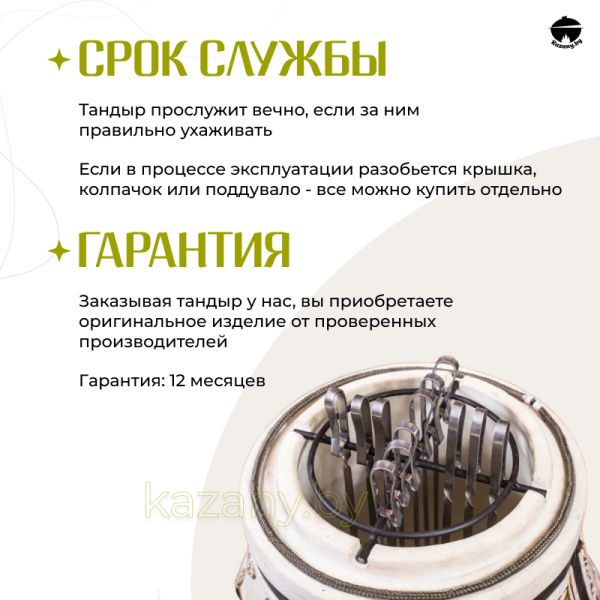 Kazany.by

СРОК СЛУЖБЫ

Тандыр прослужит вечно, если за ним правильно ухаживать

Если в процессе эксплуатации разобьется крышка, колпачок или поддувало - все можно купить отдельно

ГАРАНТИЯ

Заказывая тандыр у нас, вы приобретаете оригинальное изделие от проверенных производителей

Гарантия: 12 месяцев

kazany.by